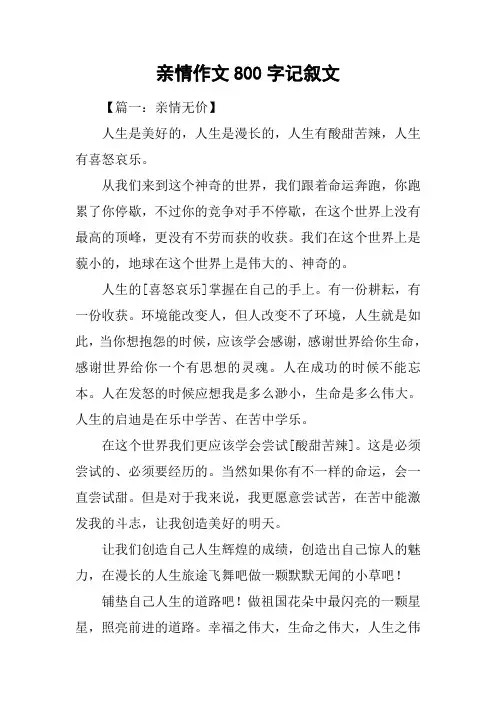 亲情作文800字记叙文

【篇一：亲情无价】

人生是美好的，人生是漫长的，人生有酸甜苦辣，人生有喜怒哀乐。

从我们来到这个神奇的世界，我们跟着命运奔跑，你跑累了你停歇，不过你的竞争对手不停歇，在这个世界上没有最高的顶峰，更没有不劳而获的收获。我们在这个世界上是藐小的，地球在这个世界上是伟大的、神奇的。

人生的[喜怒哀乐]掌握在自己的手上。有一份耕耘，有一份收获。环境能改变人，但人改变不了环境，人生就是如此，当你想抱怨的时候，应该学会感谢，感谢世界给你生命，感谢世界给你一个有思想的灵魂。人在成功的时候不能忘本。人在发怒的时候应想我是多么渺小，生命是多么伟大。人生的启迪是在乐中学苦、在苦中学乐。

在这个世界我们更应该学会尝试[酸甜苦辣]。这是必须尝试的、必须要经历的。当然如果你有不一样的命运，会一直尝试甜。但是对于我来说，我更愿意尝试苦，在苦中能激发我的斗志，让我创造美好的明天。

让我们创造自己人生辉煌的成绩，创造出自己惊人的魅力，在漫长的人生旅途飞舞吧做一颗默默无闻的小草吧！

铺垫自己人生的道路吧！做祖国花朵中最闪亮的一颗星星，照亮前进的道路。幸福之伟大，生命之伟大，人生之伟